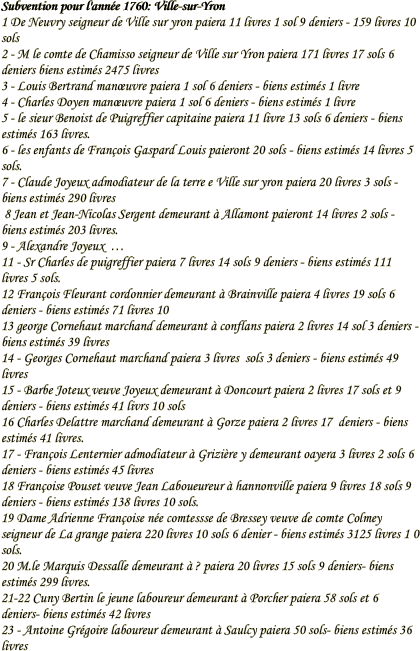 Subvention pour l'année 1760: Ville-sur-Yron
1 De Neuvry seigneur de Ville sur yron paiera 11 livres 1 sol 9 deniers - 159 livres 10 sols
2 - M le comte de Chamisso seigneur de Ville sur Yron paiera 171 livres 17 sols 6 deniers biens estimés 2475 livres
3 - Louis Bertrand manœuvre paiera 1 sol 6 deniers - biens estimés 1 livre
4 - Charles Doyen manœuvre paiera 1 sol 6 deniers - biens estimés 1 livre
5 - le sieur Benoist de Puigreffier capitaine paiera 11 livre 13 sols 6 deniers - biens estimés 163 livres.
6 - les enfants de François Gaspard Louis paieront 20 sols - biens estimés 14 livres 5 sols.
7 - Claude Joyeux admodiateur de la terre e Ville sur yron paiera 20 livres 3 sols - biens estimés 290 livres
8 Jean et Jean-Nicolas Sergent demeurant à Allamont paieront 14 livres 2 sols - biens estimés 203 livres.
9 - Alexandre Joyeux …
11 - Sr Charles de puigreffier paiera 7 livres 14 sols 9 deniers - biens estimés 111 livres 5 sols.
12 François Fleurant cordonnier demeurant à Brainville paiera 4 livres 19 sols 6 deniers - biens estimés 71 livres 10
13 george Cornehaut marchand demeurant à conflans paiera 2 livres 14 sol 3 deniers - biens estimés 39 livres
14 - Georges Cornehaut marchand paiera 3 livres sols 3 deniers - biens estimés 49 livres
15 - Barbe Joteux veuve Joyeux demeurant à Doncourt paiera 2 livres 17 sols et 9 deniers - biens estimés 41 livrs 10 sols
16 Charles Delattre marchand demeurant à Gorze paiera 2 livres 17 deniers - biens estimés 41 livres.
17 - François Lenternier admodiateur à Grizière y demeurant oayera 3 livres 2 sols 6 deniers - biens estimés 45 livres
18 Françoise Pouset veuve Jean Laboueureur à hannonville paiera 9 livres 18 sols 9 deniers - biens estimés 138 livres 10 sols.
19 Dame Adrienne Françoise née comtessse de Bressey veuve de comte Colmey seigneur de La grange paiera 220 livres 10 sols 6 denier - biens estimés 3125 livres 1 0 sols.
20 M.le Marquis Dessalle demeurant à ? paiera 20 livres 15 sols 9 deniers- biens estimés 299 livres.
21-22 Cuny Bertin le jeune laboureur demeurant à Porcher paiera 58 sols et 6 deniers- biens estimés 42 livres
23 - Antoine Grégoire laboureur demeurant à Saulcy paiera 50 sols- biens estimés 36 livres